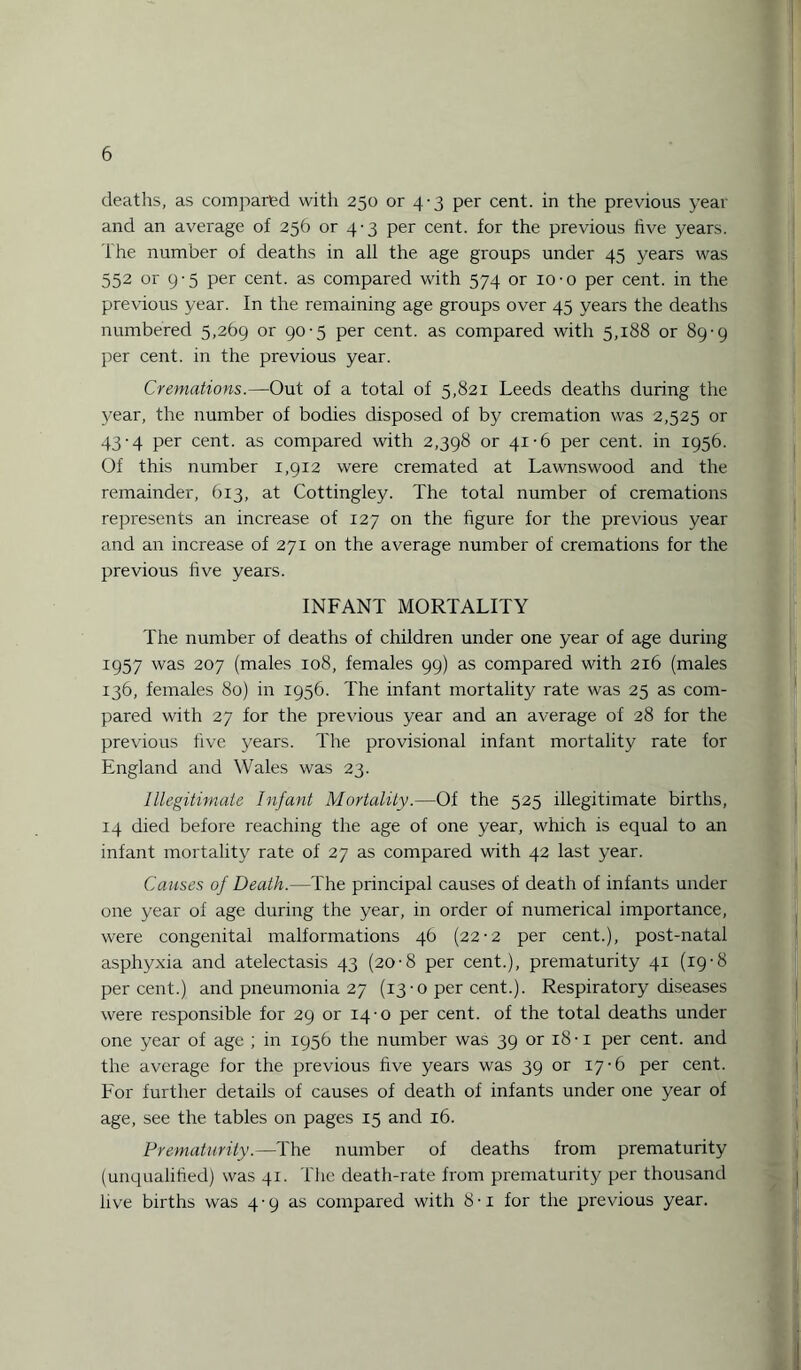 6

deaths, as compared with 250 or 4·3 per cent. in the previous year and an average of 256 or 4·3 per cent. for the previous five years. The number of deaths in all the age groups under 45 years was 552 or 9·5 per cent. as compared with 574 or 10·0 per cent. in the previous year. In the remaining age groups over 45 years the deaths numbered 5,269 or 90·5 per cent. as compared with 5,188 or 89·9 per cent. in the previous year.

Cremations.—Out of a total of 5,821 Leeds deaths during the year, the number of bodies disposed of by cremation was 2,525 or 43·4 per cent. as compared with 2,398 or 41·6 per cent. in 1956. Of this number 1,912 were cremated at Lawnswood and the remainder, 613, at Cottingley. The total number of cremations represents an increase of 127 on the figure for the previous year and an increase of 271 on the average number of cremations for the previous five years.

INFANT MORTALITY

The number of deaths of children under one year of age during 1957 was 207 (males 108, females 99) as compared with 216 (males 136, females 80) in 1956. The infant mortality rate was 25 as compared with 27 for the previous year and an average of 28 for the previous five years. The provisional infant mortality rate for England and Wales was 23.

Illegitimate Infant Mortality.—Of the 525 illegitimate births, 14 died before reaching the age of one year, which is equal to an infant mortality rate of 27 as compared with 42 last year.

Causes of Death.—The principal causes of death of infants under one year of age during the year, in order of numerical importance, were congenital malformations 46 (22·2 per cent.), post-natal asphyxia and atelectasis 43 (20·8 per cent.), prematurity 41 (19·8 per cent.) and pneumonia 27 (13·0 per cent.). Respiratory diseases were responsible for 29 or 14·0 per cent. of the total deaths under one year of age ; in 1956 the number was 39 or 18·1 per cent. and the average for the previous five years was 39 or 17·6 per cent. For further details of causes of death of infants under one year of age, see the tables on pages 15 and 16.

Prematurity.—The number of deaths from prematurity (unqualified) was 41. The death-rate from prematurity per thousand live births was 4·9 as compared with 8·1 for the previous year.